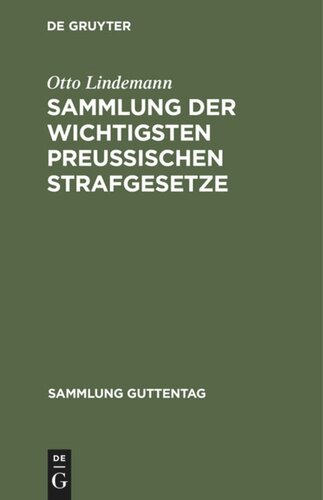 DE GRUYTER

Otto Lindemann

SAMMLUNG DER WICHTIGSTEN PREUSSISCHEN STRAFGESETZE

SAMMLUNG GUTTENTAG

DE
G